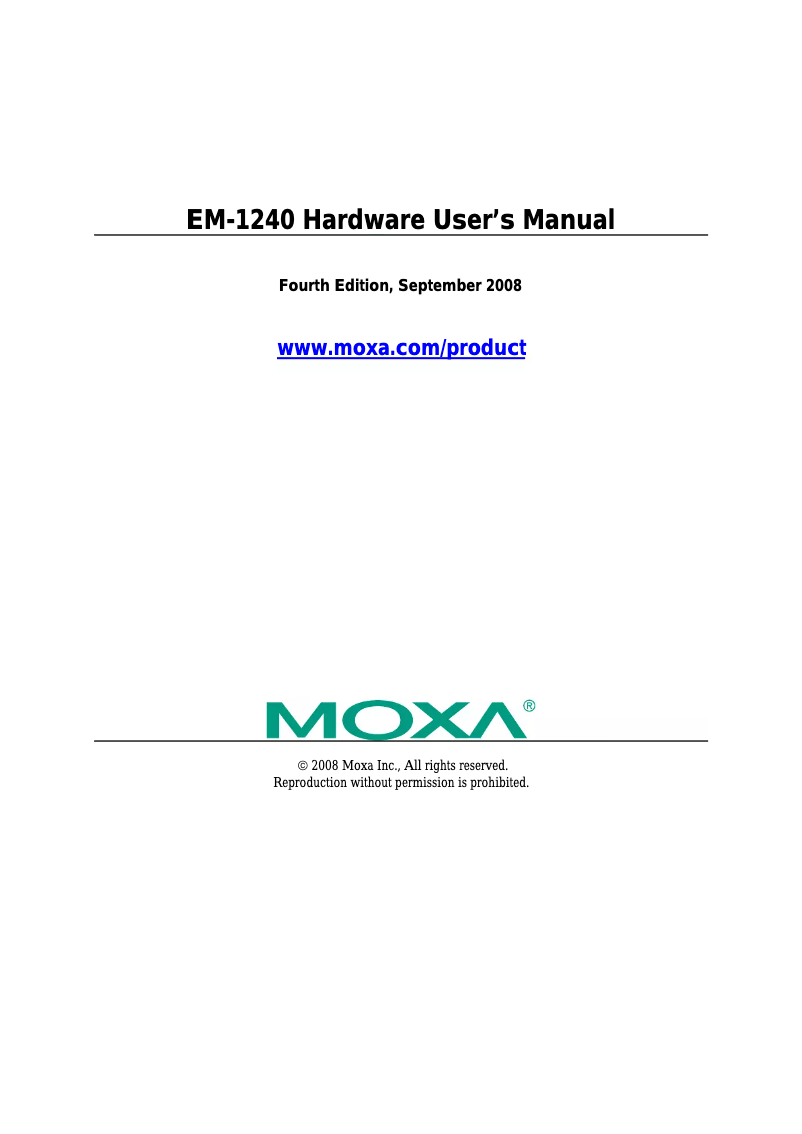 EM-1240 Hardware User's Manual

Fourth Edition, September 2008

www.moxa.com/product

MOXA®

© 2008 Moxa Inc., All rights reserved.
Reproduction without permission is prohibited.